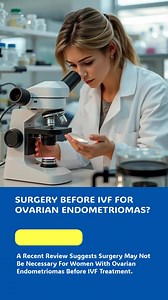 SURGERY BEFORE IVF FOR OVARIAN ENDOMETRIOMAS?

A Recent Review Suggests Surgery May Not Be Necessary For Women With Ovarian Endometriomas Before IVF Treatment.